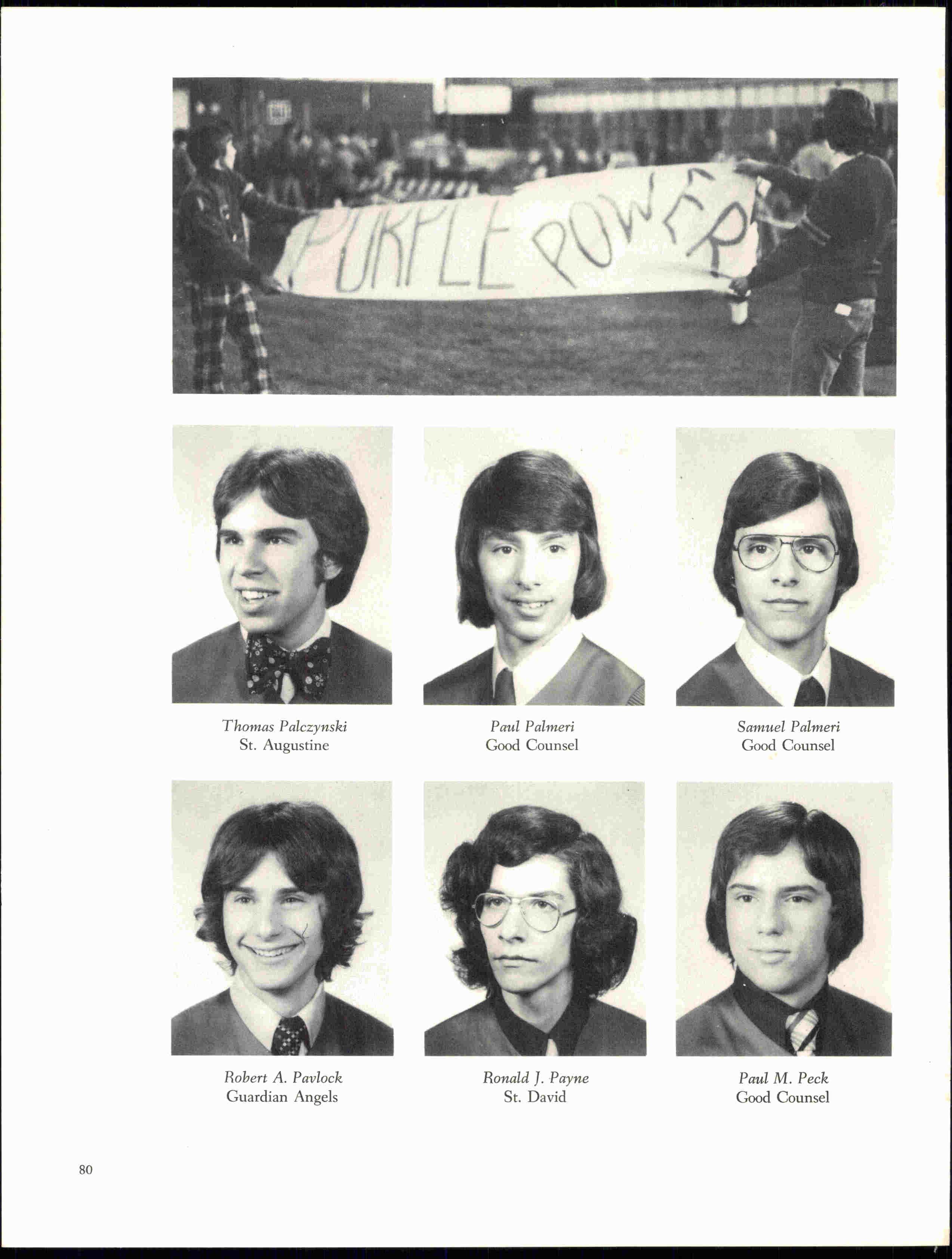 PURPLE POWER

Thomas Palczynski
St. Augustine

Paul Palmeri
Good Counsel

Samuel Palmeri
Good Counsel

Robert A. Pavlock
Guardian Angels

Ronald J. Payne
St. David

Paul M. Peck
Good Counsel

80